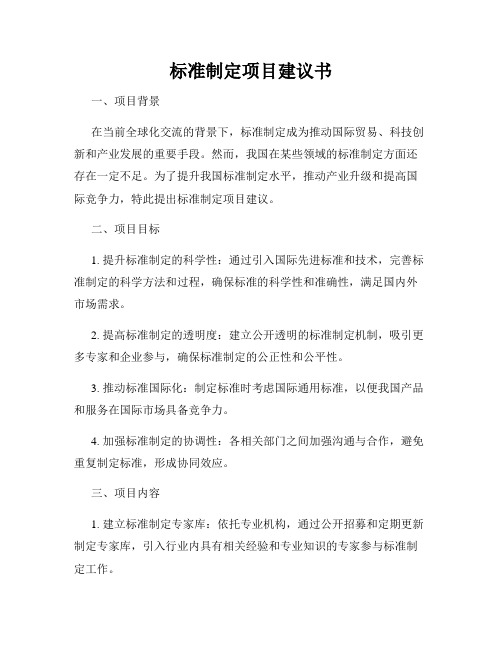 标准制定项目建议书

一、项目背景

在当前全球化交流的背景下，标准制定成为推动国际贸易、科技创新和产业发展的重要手段。然而，我国在某些领域的标准制定方面还存在一定不足。为了提升我国标准制定水平，推动产业升级和提高国际竞争力，特此提出标准制定项目建议。

二、项目目标

1. 提升标准制定的科学性：通过引入国际先进标准和技术，完善标准制定的科学方法和过程，确保标准的科学性和准确性，满足国内外市场需求。

2. 提高标准制定的透明度：建立公开透明的标准制定机制，吸引更多专家和企业参与，确保标准制定的公正性和公平性。

3. 推动标准国际化：制定标准时考虑国际通用标准，以便我国产品和服务在国际市场具备竞争力。

4. 加强标准制定的协调性：各相关部门之间加强沟通与合作，避免重复制定标准，形成协同效应。

三、项目内容

1. 建立标准制定专家库：依托专业机构，通过公开招募和定期更新制定专家库，引入行业内具有相关经验和专业知识的专家参与标准制定工作。